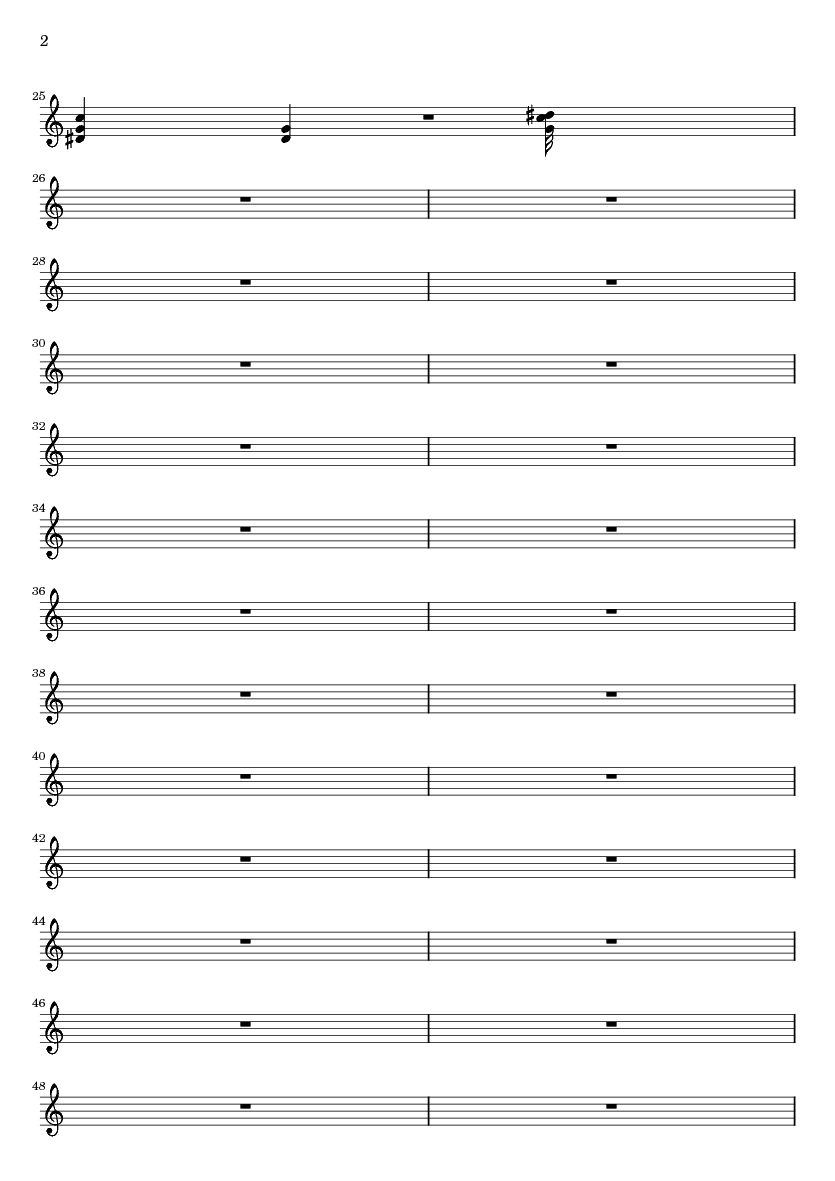 2

25

26

28

30

32

34

36

38

40

42

44

46

48